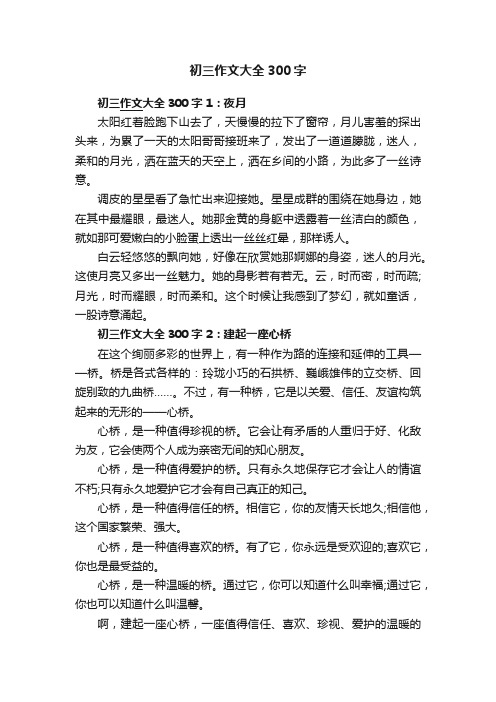 初三作文大全300字

初三作文大全300字1：夜月

太阳红着脸跑下山去了，天慢慢的拉下了窗帘，月儿害羞的探出头来，为累了一天的太阳哥哥接班来了，发出了一道道朦胧，迷人，柔和的月光，洒在蓝天的天空上，洒在乡间的小路，为此多了一丝诗意。

调皮的星星看了急忙出来迎接她。星星成群的围绕在她身边，她在其中最耀眼，最迷人。她那金黄的身躯中透露着一丝洁白的颜色，就如那可爱嫩白的小脸蛋上透出一丝丝红晕，那样诱人。

白云轻悠悠的飘向她，好像在欣赏她那婀娜的身姿，迷人的月光。这使月亮又多出一丝魅力。她的身影若有若无。云，时而密，时而疏;月光，时而耀眼，时而柔和。这个时候让我感到了梦幻，就如童话，一股诗意涌起。

初三作文大全300字2：建起一座心桥

在这个绚丽多彩的世界上，有一种作为路的连接和延伸的工具——桥。桥是各式各样的：玲珑小巧的石拱桥、巍峨雄伟的立交桥、回旋别致的九曲桥……。不过，有一种桥，它是以关爱、信任、友谊构筑起来的无形的——心桥。

心桥，是一种值得珍视的桥。它会让有矛盾的人重归于好、化敌为友，它会使两个人成为亲密无间的知心朋友。

心桥，是一种值得爱护的桥。只有永久地保存它才会让人的情谊不朽;只有永久地爱护它才会有自己真正的知己。

心桥，是一种值得信任的桥。相信它，你的友情天长地久;相信他，这个国家繁荣、强大。

心桥，是一种值得喜欢的桥。有了它，你永远是受欢迎的;喜欢它，你也是最受益的。

心桥，是一种温暖的桥。通过它，你可以知道什么叫幸福;通过它，你也可以知道什么叫温馨。

啊，建起一座心桥，一座值得信任、喜欢、珍视、爱护的温暖的